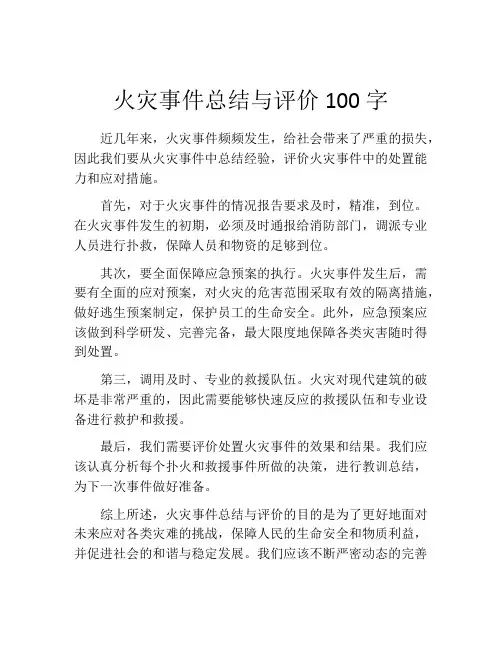 火灾事件总结与评价 100 字

近几年来，火灾事件频频发生，给社会带来了严重的损失，因此我们要从火灾事件中总结经验，评价火灾事件中的处置能力和应对措施。

首先，对于火灾事件的情况报告要求及时，精准，到位。在火灾事件发生的初期，必须及时通报给消防部门，调派专业人员进行扑救，保障人员和物资的足够到位。

其次，要全面保障应急预案的执行。火灾事件发生后，需要有全面的应对预案，对火灾的危害范围采取有效的隔离措施，做好逃生预案制定，保护员工的生命安全。此外，应急预案应该做到科学研发、完善完备，最大限度地保障各类灾害随时得到处置。

第三，调用及时、专业的救援队伍。火灾对现代建筑的破坏是非常严重的，因此需要能够快速反应的救援队伍和专业设备进行救护和救援。

最后，我们需要评价处置火灾事件的效果和结果。我们应该认真分析每个扑火和救援事件所做的决策，进行教训总结，为下一次事件做好准备。

综上所述，火灾事件总结与评价的目的是为了更好地面对未来应对各类灾难的挑战，保障人民的生命安全和物质利益，并促进社会的和谐与稳定发展。我们应该不断严密动态的完善